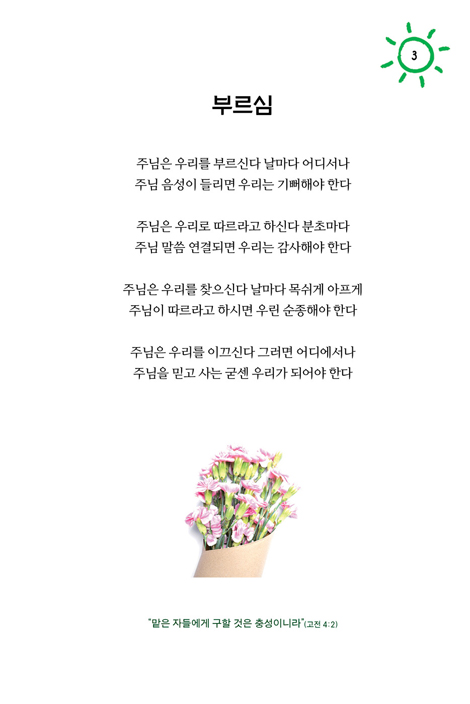 3

부르심

주님은 우리를 부르신다 날마다 어디서나
주님 음성이 들리면 우리는 기뻐해야 한다

주님은 우리로 따르라고 하신다 분초마다
주님 말씀 연결되면 우리는 감사해야 한다

주님은 우리를 찾으신다 날마다 목쉬게 아프게
주님이 따르라고 하시면 우린 순종해야 한다

주님은 우리를 이끄신다 그러면 어디에서나
주님을 믿고 사는 굳센 우리가 되어야 한다

"맡은 자들에게 구할 것은 충성이니라"(고전 4:2)